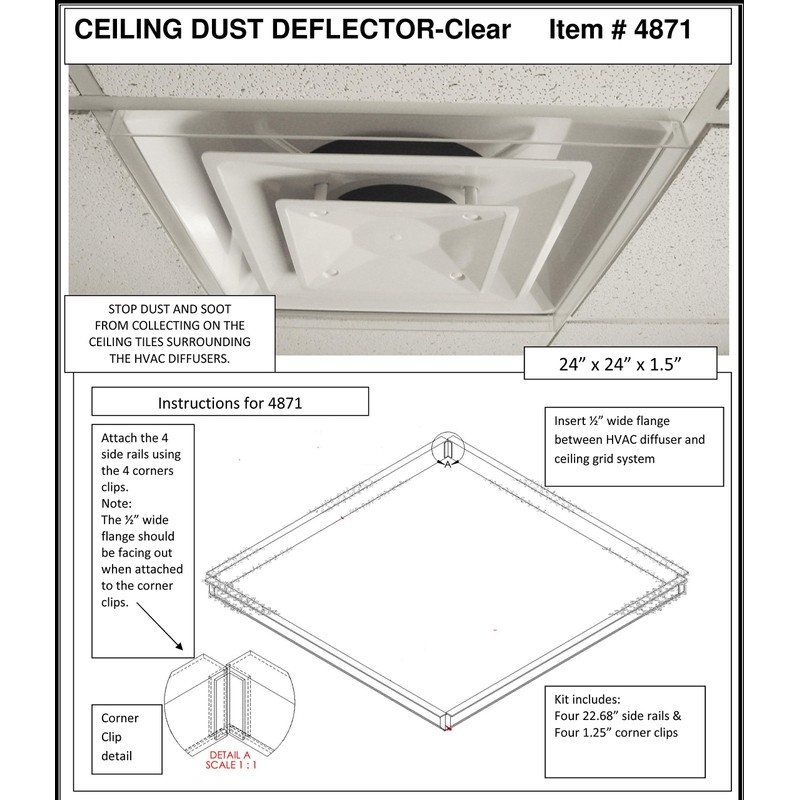 CEILING DUST DEFLECTOR-Clear    Item # 4871

STOP DUST AND SOOT FROM COLLECTING ON THE CEILING TILES SURROUNDING THE HVAC DIFFUSERS.

24” x 24” x 1.5”

Instructions for 4871

Attach the 4 side rails using the 4 corners clips.
Note:
The ½” wide flange should be facing out when attached to the corner clips.

Insert ½” wide flange between HVAC diffuser and ceiling grid system

A

Corner Clip detail

DETAIL A
SCALE 1 : 1

Kit includes:
Four 22.68” side rails &
Four 1.25” corner clips